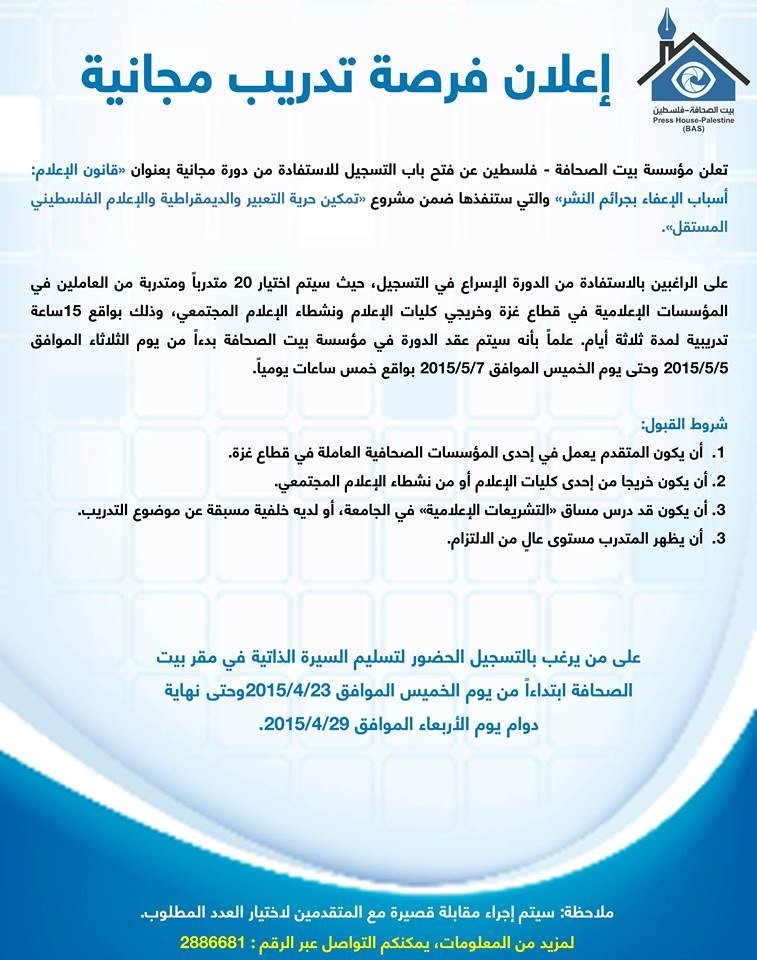 بيت الصحافة-فلسطين
Press House-Palestine
(BAS)

إعلان فرصة تدريب مجانية

تعلن مؤسسة بيت الصحافة - فلسطين عن فتح باب التسجيل للاستفادة من دورة مجانية بعنوان «قانون الإعلام: أسباب الإعفاء بجرائم النشر» والتي ستنفذها ضمن مشروع «تمكين حرية التعبير والديمقراطية والإعلام الفلسطيني المستقل».

على الراغبين بالاستفادة من الدورة الإسراع في التسجيل، حيث سيتم اختيار 20 متدرباً ومتدربة من العاملين في المؤسسات الإعلامية في قطاع غزة وخريجي كليات الإعلام ونشطاء الإعلام المجتمعي، وذلك بواقع 15ساعة تدريبية لمدة ثلاثة أيام. علماً بأنه سيتم عقد الدورة في مؤسسة بيت الصحافة بدءاً من يوم الثلاثاء الموافق 2015/5/5 وحتى يوم الخميس الموافق 2015/5/7 بواقع خمس ساعات يومياً.

شروط القبول:
1. أن يكون المتقدم يعمل في إحدى المؤسسات الصحافية العاملة في قطاع غزة.
2. أن يكون خريجا من إحدى كليات الإعلام أو من نشطاء الإعلام المجتمعي.
3. أن يكون قد درس مساق «التشريعات الإعلامية» في الجامعة، أو لديه خلفية مسبقة عن موضوع التدريب.
3. أن يظهر المتدرب مستوى عالٍ من الالتزام.

على من يرغب بالتسجيل الحضور لتسليم السيرة الذاتية في مقر بيت الصحافة ابتداءاً من يوم الخميس الموافق 2015/4/23وحتى نهاية دوام يوم الأربعاء الموافق 2015/4/29.

ملاحظة: سيتم إجراء مقابلة قصيرة مع المتقدمين لاختيار العدد المطلوب.
لمزيد من المعلومات، يمكنكم التواصل عبر الرقم : 2886681